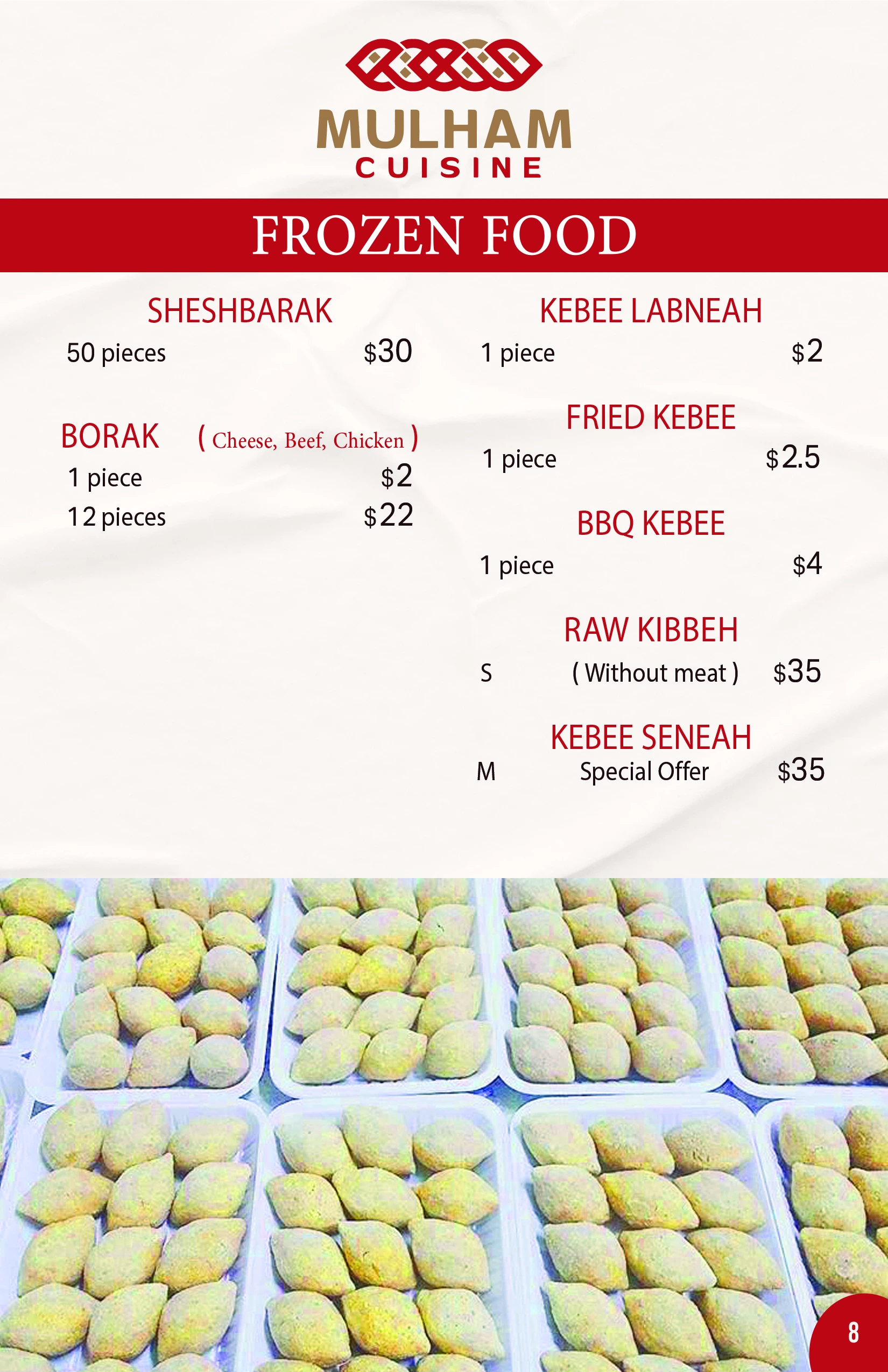 MULHAM
CUISINE

FROZEN FOOD

SHESHBARAK
50 pieces $30

BORAK ( Cheese, Beef, Chicken )
1 piece $2
12 pieces $22

KEBEE LABNEAH
1 piece $2

FRIED KEBEE
1 piece $2.5

BBQ KEBEE
1 piece $4

RAW KIBBEH
S ( Without meat ) $35

KEBEE SENEAH
M Special Offer $35

8